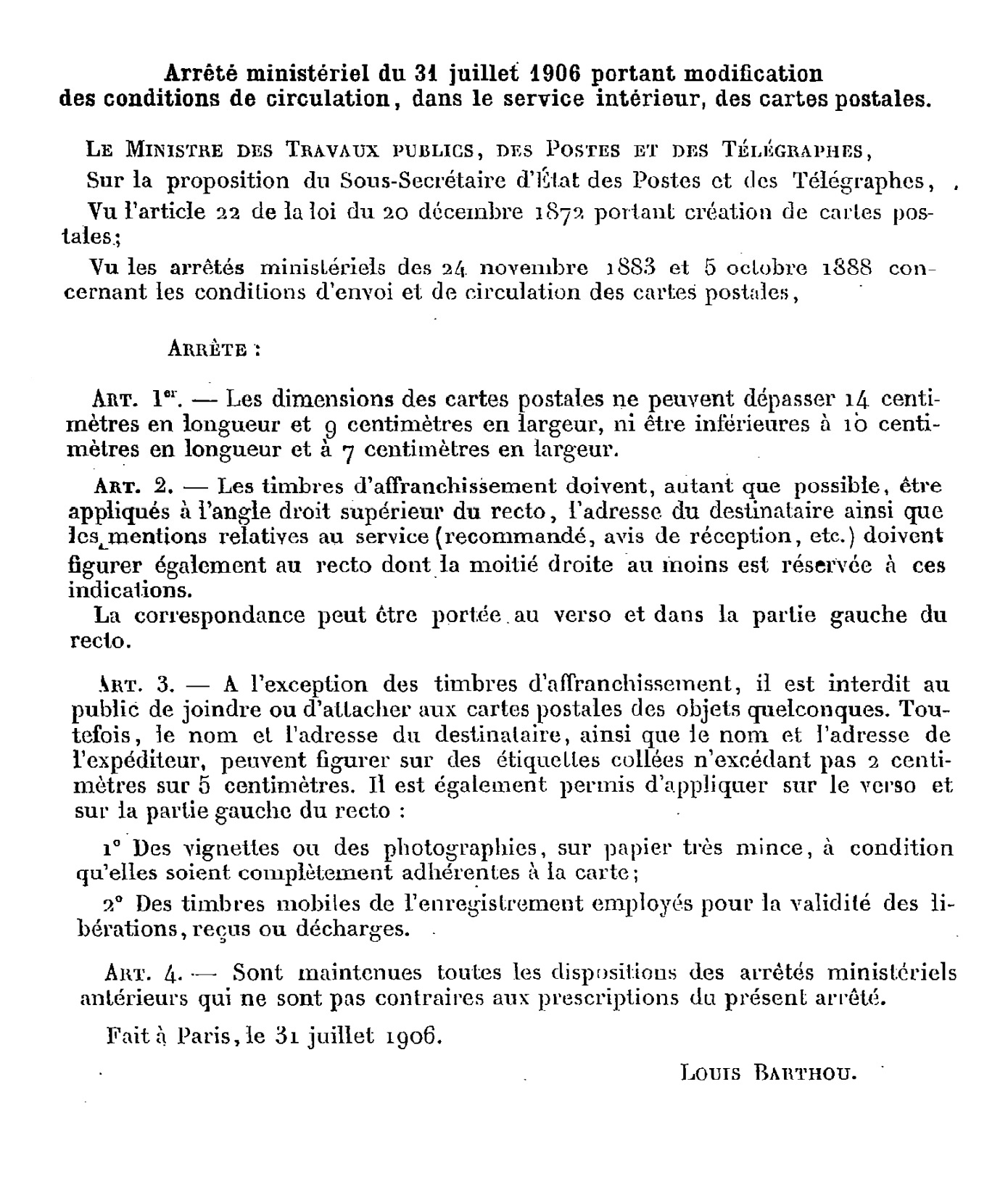 Arrêté ministériel du 31 juillet 1906 portant modification des conditions de circulation, dans le service intérieur, des cartes postales.

Le Ministre des Travaux publics, des Postes et des Télégraphes,

Sur la proposition du Sous-Secrétaire d'État des Postes et des Télégraphes,

Vu l'article 22 de la loi du 20 décembre 1872 portant création de cartes postales;

Vu les arrêtés ministériels des 24 novembre 1883 et 5 octobre 1888 concernant les conditions d'envoi et de circulation des cartes postales,

Arrête :

Art. 1er. — Les dimensions des cartes postales ne peuvent dépasser 14 centimètres en longueur et 9 centimètres en largeur, ni être inférieures à 10 centimètres en longueur et à 7 centimètres en largeur.

Art. 2. — Les timbres d'affranchissement doivent, autant que possible, être appliqués à l'angle droit supérieur du recto, l'adresse du destinataire ainsi que les mentions relatives au service (recommandé, avis de réception, etc.) doivent figurer également au recto dont la moitié droite au moins est réservée à ces indications.

La correspondance peut être portée au verso et dans la partie gauche du recto.

Art. 3. — A l'exception des timbres d'affranchissement, il est interdit au public de joindre ou d'attacher aux cartes postales des objets quelconques. Toutefois, le nom et l'adresse du destinataire, ainsi que le nom et l'adresse de l'expéditeur, peuvent figurer sur des étiquettes collées n'excédant pas 2 centimètres sur 5 centimètres. Il est également permis d'appliquer sur le verso et sur la partie gauche du recto :

1° Des vignettes ou des photographies, sur papier très mince, à condition qu'elles soient complètement adhérentes à la carte;

2° Des timbres mobiles de l'enregistrement employés pour la validité des libérations, reçus ou décharges.

Art. 4. — Sont maintenues toutes les dispositions des arrêtés ministériels antérieurs qui ne sont pas contraires aux prescriptions du présent arrêté.

Fait à Paris, le 31 juillet 1906.

Louis Barthou.